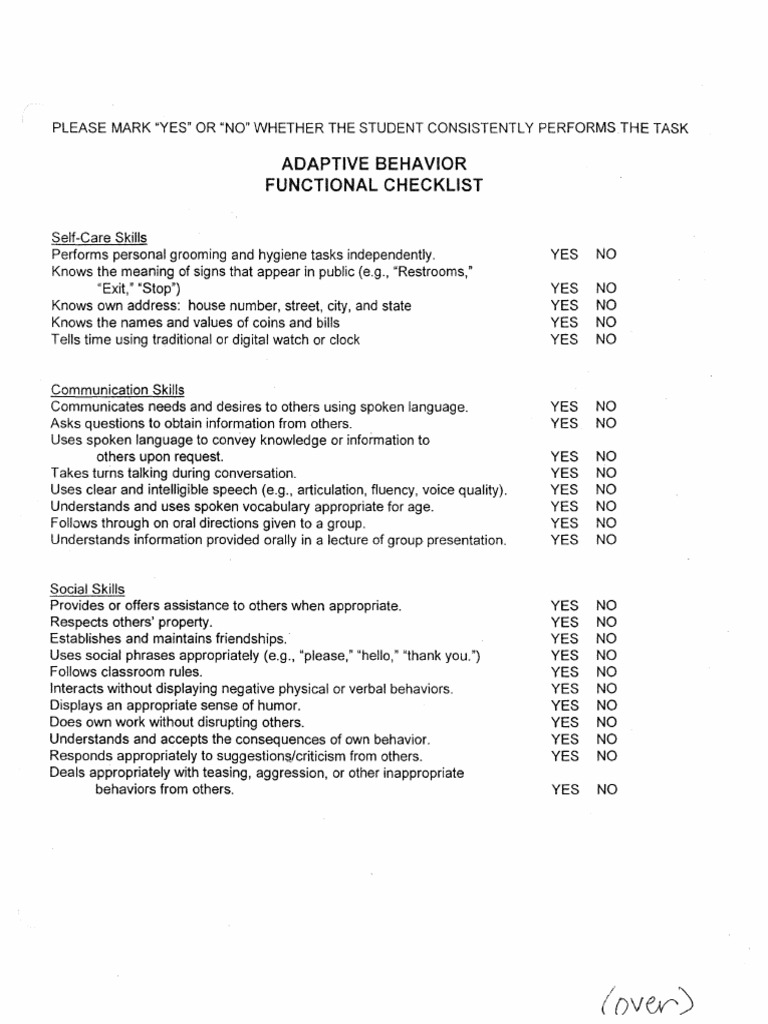 PLEASE MARK "YES" OR "NO" WHETHER THE STUDENT CONSISTENTLY PERFORMS THE TASK

ADAPTIVE BEHAVIOR
FUNCTIONAL CHECKLIST

Self-Care Skills
Performs personal grooming and hygiene tasks independently. YES NO
Knows the meaning of signs that appear in public (e.g., "Restrooms," "Exit," "Stop") YES NO
Knows own address: house number, street, city, and state YES NO
Knows the names and values of coins and bills YES NO
Tells time using traditional or digital watch or clock YES NO

Communication Skills
Communicates needs and desires to others using spoken language. YES NO
Asks questions to obtain information from others. YES NO
Uses spoken language to convey knowledge or information to others upon request. YES NO
Takes turns talking during conversation. YES NO
Uses clear and intelligible speech (e.g., articulation, fluency, voice quality). YES NO
Understands and uses spoken vocabulary appropriate for age. YES NO
Follows through on oral directions given to a group. YES NO
Understands information provided orally in a lecture of group presentation. YES NO

Social Skills
Provides or offers assistance to others when appropriate. YES NO
Respects others' property. YES NO
Establishes and maintains friendships. YES NO
Uses social phrases appropriately (e.g., "please," "hello," "thank you.") YES NO
Follows classroom rules. YES NO
Interacts without displaying negative physical or verbal behaviors. YES NO
Displays an appropriate sense of humor. YES NO
Does own work without disrupting others. YES NO
Understands and accepts the consequences of own behavior. YES NO
Responds appropriately to suggestions/criticism from others. YES NO
Deals appropriately with teasing, aggression, or other inappropriate behaviors from others. YES NO

(over)